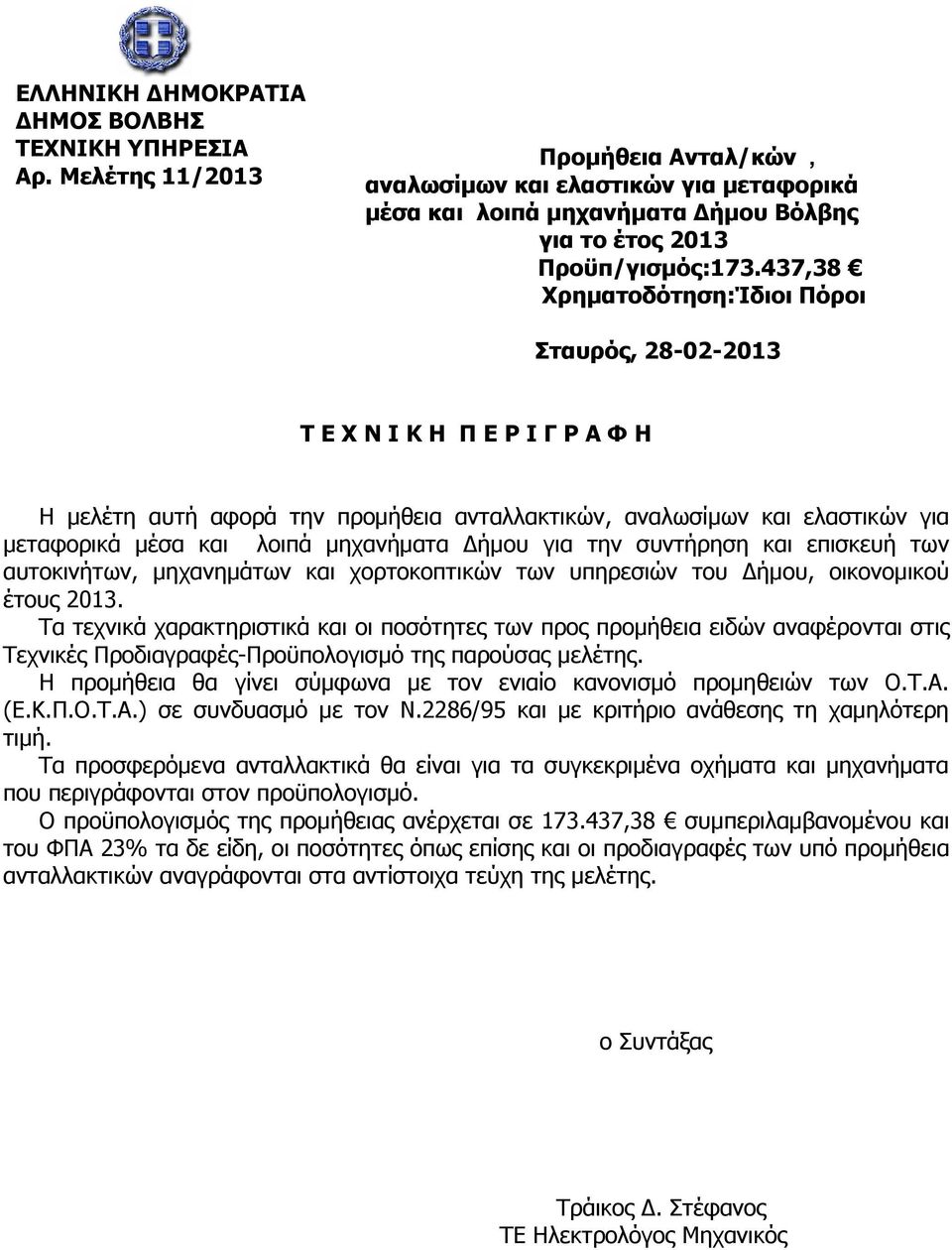 ΕΛΛΗΝΙΚΗ ΔΗΜΟΚΡΑΤΙΑ
ΔΗΜΟΣ ΒΟΛΒΗΣ
ΤΕΧΝΙΚΗ ΥΠΗΡΕΣΙΑ
Αρ. Μελέτης 11/2013

Προμήθεια Ανταλ/κών , αναλωσίμων και ελαστικών για μεταφορικά μέσα και λοιπά μηχανήματα Δήμου Βόλβης για το έτος 2013
Προϋπ/γισμός:173.437,38 €
Χρηματοδότηση:Ίδιοι Πόροι

Σταυρός, 28-02-2013

Τ Ε Χ Ν Ι Κ Η Π Ε Ρ Ι Γ Ρ Α Φ Η

Η μελέτη αυτή αφορά την προμήθεια ανταλλακτικών, αναλωσίμων και ελαστικών για μεταφορικά μέσα και λοιπά μηχανήματα Δήμου για την συντήρηση και επισκευή των αυτοκινήτων, μηχανημάτων και χορτοκοπτικών των υπηρεσιών του Δήμου, οικονομικού έτους 2013.
Τα τεχνικά χαρακτηριστικά και οι ποσότητες των προς προμήθεια ειδών αναφέρονται στις Τεχνικές Προδιαγραφές-Προϋπολογισμό της παρούσας μελέτης.
Η προμήθεια θα γίνει σύμφωνα με τον ενιαίο κανονισμό προμηθειών των Ο.Τ.Α. (Ε.Κ.Π.Ο.Τ.Α.) σε συνδυασμό με τον Ν.2286/95 και με κριτήριο ανάθεσης τη χαμηλότερη τιμή.
Τα προσφερόμενα ανταλλακτικά θα είναι για τα συγκεκριμένα οχήματα και μηχανήματα που περιγράφονται στον προϋπολογισμό.
Ο προϋπολογισμός της προμήθειας ανέρχεται σε 173.437,38 € συμπεριλαμβανομένου και του ΦΠΑ 23% τα δε είδη, οι ποσότητες όπως επίσης και οι προδιαγραφές των υπό προμήθεια ανταλλακτικών αναγράφονται στα αντίστοιχα τεύχη της μελέτης.

ο Συντάξας

Τράικος Δ. Στέφανος
ΤΕ Ηλεκτρολόγος Μηχανικός